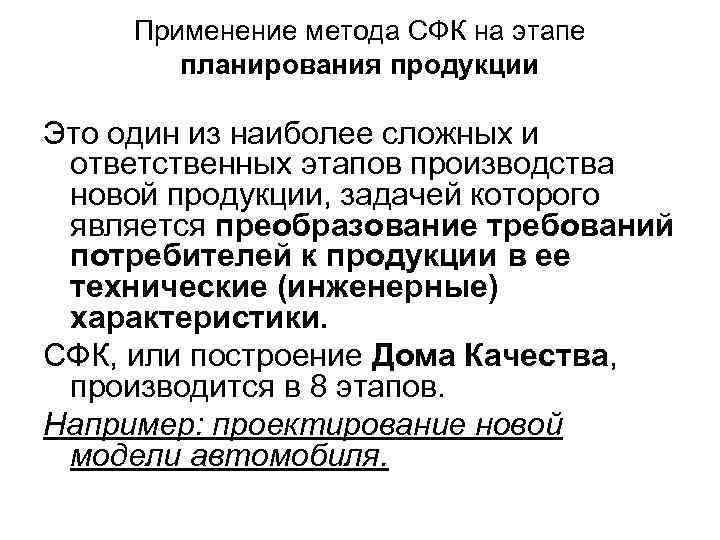 Применение метода СФК на этапе планирования продукции

Это один из наиболее сложных и ответственных этапов производства новой продукции, задачей которого является преобразование требований потребителей к продукции в ее технические (инженерные) характеристики.

СФК, или построение Дома Качества, производится в 8 этапов.

Например: проектирование новой модели автомобиля.